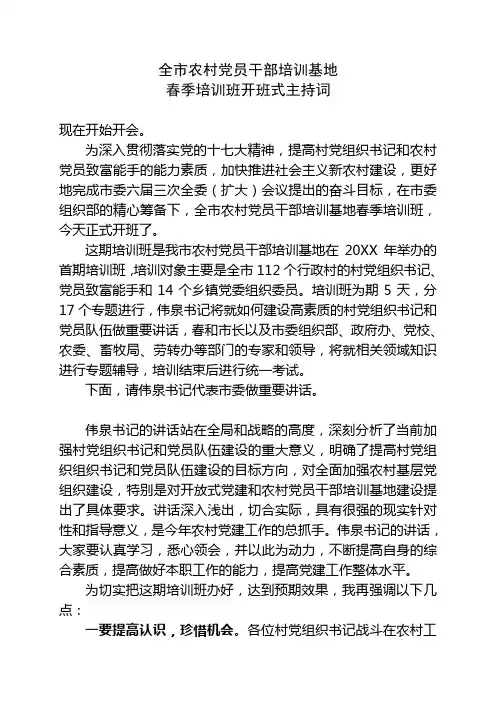 全市农村党员干部培训基地
春季培训班开班式主持词

现在开始开会。

为深入贯彻落实党的十七大精神，提高村党组织书记和农村党员致富能手的能力素质，加快推进社会主义新农村建设，更好地完成市委六届三次全委（扩大）会议提出的奋斗目标，在市委组织部的精心筹备下，全市农村党员干部培训基地春季培训班，今天正式开班了。

这期培训班是我市农村党员干部培训基地在 20XX 年举办的首期培训班，培训对象主要是全市 112 个行政村的村党组织书记、党员致富能手和 14 个乡镇党委组织委员。培训班为期 5 天，分 17 个专题进行，伟泉书记将就如何建设高素质的村党组织书记和党员队伍做重要讲话，春和市长以及市委组织部、政府办、党校、农委、畜牧局、劳转办等部门的专家和领导，将就相关领域知识进行专题辅导，培训结束后进行统一考试。

下面，请伟泉书记代表市委做重要讲话。

伟泉书记的讲话站在全局和战略的高度，深刻分析了当前加强村党组织书记和党员队伍建设的重大意义，明确了提高村党组织组织书记和党员队伍建设的目标方向，对全面加强农村基层党组织建设，特别是对开放式党建和农村党员干部培训基地建设提出了具体要求。讲话深入浅出，切合实际，具有很强的现实针对性和指导意义，是今年农村党建工作的总抓手。伟泉书记的讲话，大家要认真学习，悉心领会，并以此为动力，不断提高自身的综合素质，提高做好本职工作的能力，提高党建工作整体水平。

为切实把这期培训班办好，达到预期效果，我再强调以下几点：

一要提高认识，珍惜机会。各位村党组织书记战斗在农村工